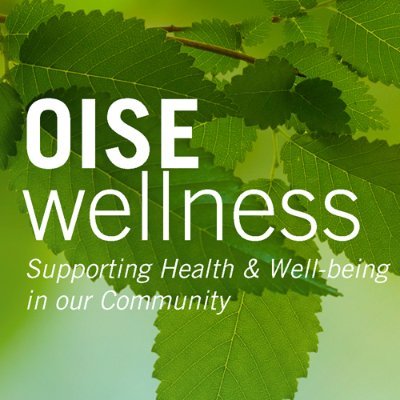 OISE
wellness
Supporting Health & Well-being in our Community